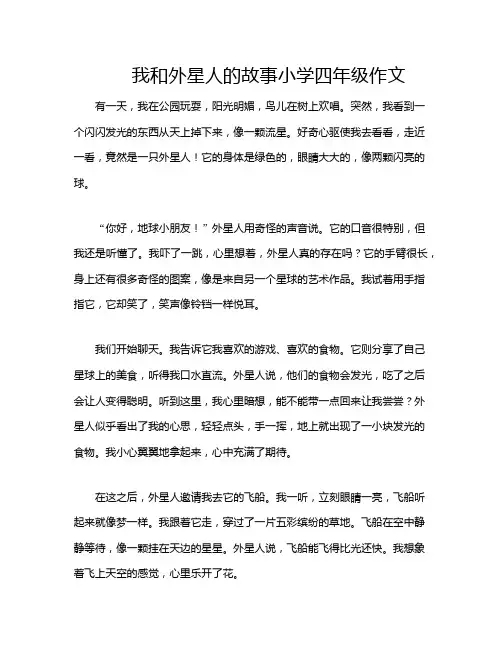 我和外星人的故事小学四年级作文

有一天，我在公园玩耍，阳光明媚，鸟儿在树上欢唱。突然，我看到一个闪闪发光的东西从天上掉下来，像一颗流星。好奇心驱使我去看看，走近一看，竟然是一只外星人！它的身体是绿色的，眼睛大大的，像两颗闪亮的球。

“你好，地球小朋友！”外星人用奇怪的声音说。它的口音很特别，但我还是听懂了。我吓了一跳，心里想着，外星人真的存在吗？它的手臂很长，身上还有很多奇怪的图案，像是来自另一个星球的艺术作品。我试着用手指指它，它却笑了，笑声像铃铛一样悦耳。

我们开始聊天。我告诉它我喜欢的游戏、喜欢的食物。它则分享了自己星球上的美食，听得我口水直流。外星人说，他们的食物会发光，吃了之后会让人变得聪明。听到这里，我心里暗想，能不能带一点回来让我尝尝？外星人似乎看出了我的心思，轻轻点头，手一挥，地上就出现了一小块发光的食物。我小心翼翼地拿起来，心中充满了期待。

在这之后，外星人邀请我去它的飞船。我一听，立刻眼睛一亮，飞船听起来就像梦一样。我跟着它走，穿过了一片五彩缤纷的草地。飞船在空中静静等待，像一颗挂在天边的星星。外星人说，飞船能飞得比光还快。我想象着飞上天空的感觉，心里乐开了花。